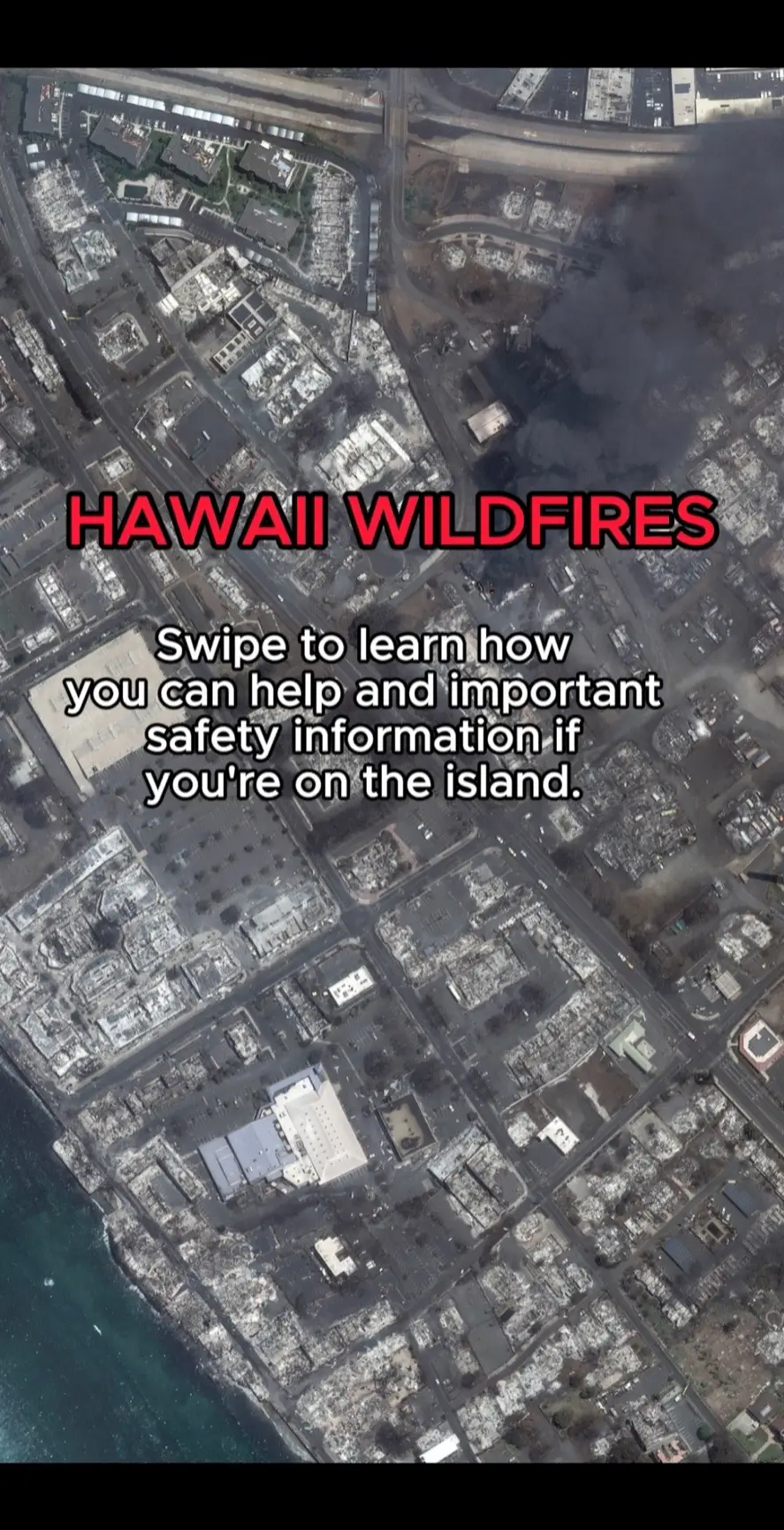 HAWAII WILDFIRES

Swipe to learn how you can help and important safety information if you're on the island.